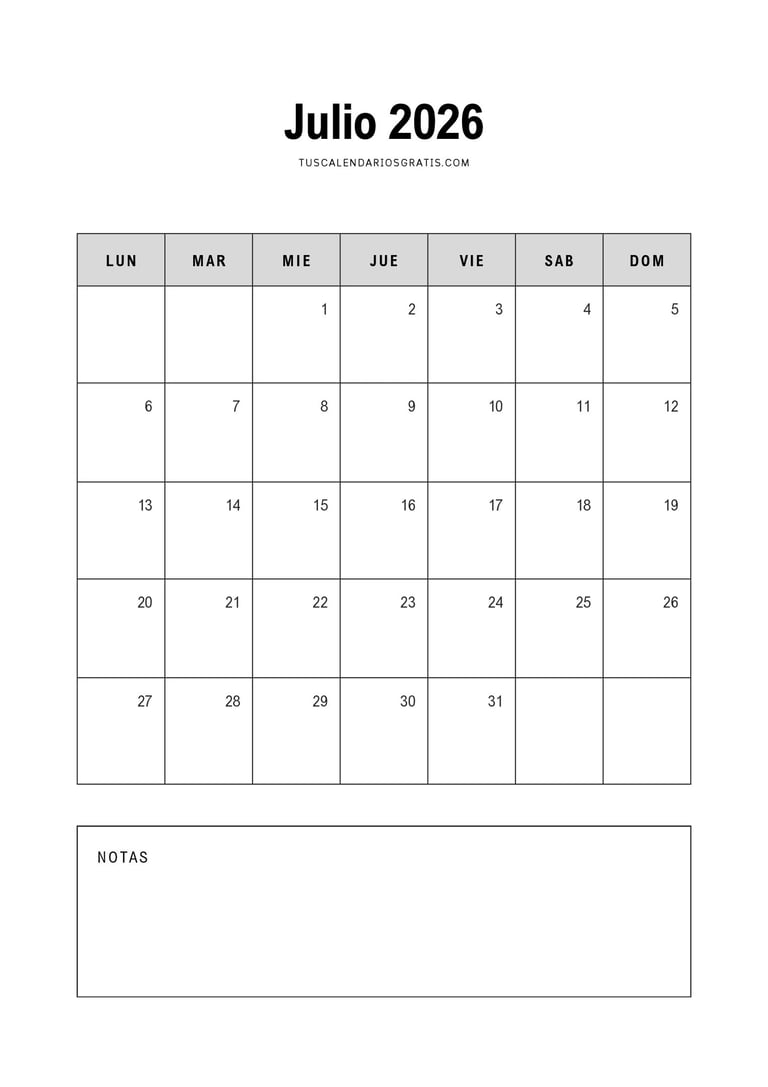 Julio 2026

TUSCALENDARIOSGRATIS.COM

| LUN | MAR | MIE | JUE | VIE | SAB | DOM |
|---|---|---|---|---|---|---|
| | | 1 | 2 | 3 | 4 | 5 |
| 6 | 7 | 8 | 9 | 10 | 11 | 12 |
| 13 | 14 | 15 | 16 | 17 | 18 | 19 |
| 20 | 21 | 22 | 23 | 24 | 25 | 26 |
| 27 | 28 | 29 | 30 | 31 | | |

NOTAS